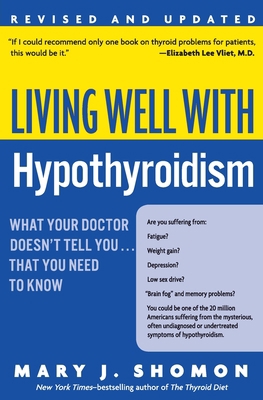 REVISED AND UPDATED

"If I could recommend only one book on thyroid problems for patients, this would be it."
—Elizabeth Lee Vliet, M.D.

LIVING WELL WITH
Hypothyroidism

WHAT YOUR DOCTOR DOESN'T TELL YOU . . . THAT YOU NEED TO KNOW

Are you suffering from:

Fatigue?

Weight gain?

Depression?

Low sex drive?

"Brain fog" and memory problems?

You could be one of the 20 million Americans suffering from the mysterious, often undiagnosed or undertreated symptoms of hypothyroidism.

MARY J. SHOMON

New York Times–bestselling author of The Thyroid Diet